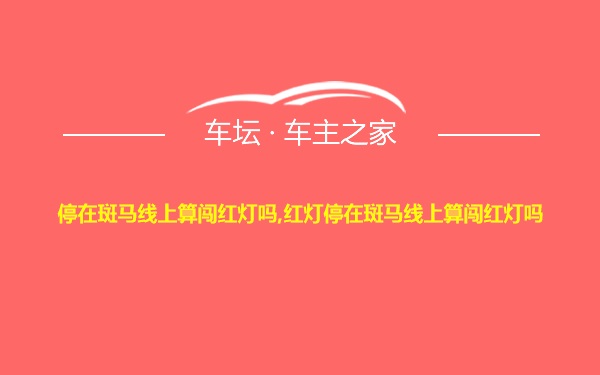 车坛 · 车主之家

停在斑马线上算闯红灯吗,红灯停在斑马线上算闯红灯吗